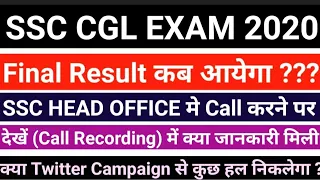 SSC CGL EXAM 2020

Final Result कब आयेगा ???

SSC HEAD OFFICE मे Call करने पर

देखें (Call Recording) में क्या जानकारी मिली

क्या Twitter Campaign से कुछ हल निकलेगा ?